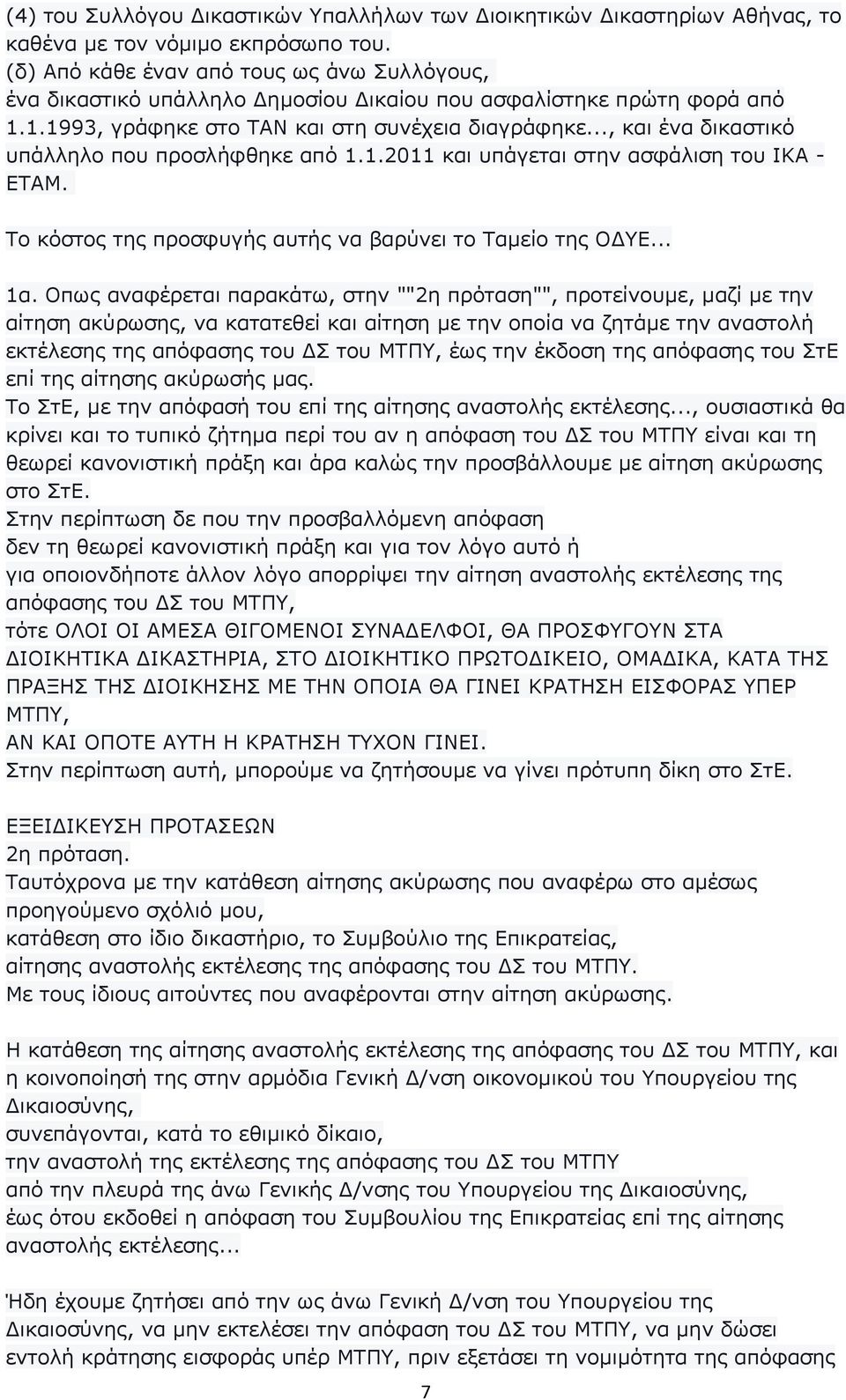 (4) του Συλλόγου Δικαστικών Υπαλλήλων των Διοικητικών Δικαστηρίων Αθήνας, το καθένα με τον νόμιμο εκπρόσωπο του.
(δ) Από κάθε έναν από τους ως άνω Συλλόγους,
ένα δικαστικό υπάλληλο Δημοσίου Δικαίου που ασφαλίστηκε πρώτη φορά από 1.1.1993, γράφηκε στο ΤΑΝ και στη συνέχεια διαγράφηκε..., και ένα δικαστικό υπάλληλο που προσλήφθηκε από 1.1.2011 και υπάγεται στην ασφάλιση του ΙΚΑ - ΕΤΑΜ.

Το κόστος της προσφυγής αυτής να βαρύνει το Ταμείο της ΟΔΥΕ...

1α. Οπως αναφέρεται παρακάτω, στην ""2η πρόταση"", προτείνουμε, μαζί με την αίτηση ακύρωσης, να κατατεθεί και αίτηση με την οποία να ζητάμε την αναστολή εκτέλεσης της απόφασης του ΔΣ του ΜΤΠΥ, έως την έκδοση της απόφασης του ΣτΕ επί της αίτησης ακύρωσής μας.
Το ΣτΕ, με την απόφασή του επί της αίτησης αναστολής εκτέλεσης..., ουσιαστικά θα κρίνει και το τυπικό ζήτημα περί του αν η απόφαση του ΔΣ του ΜΤΠΥ είναι και τη θεωρεί κανονιστική πράξη και άρα καλώς την προσβάλλουμε με αίτηση ακύρωσης στο ΣτΕ.
Στην περίπτωση δε που την προσβαλλόμενη απόφαση
δεν τη θεωρεί κανονιστική πράξη και για τον λόγο αυτό ή
για οποιονδήποτε άλλον λόγο απορρίψει την αίτηση αναστολής εκτέλεσης της απόφασης του ΔΣ του ΜΤΠΥ,
τότε ΟΛΟΙ ΟΙ ΑΜΕΣΑ ΘΙΓΟΜΕΝΟΙ ΣΥΝΑΔΕΛΦΟΙ, ΘΑ ΠΡΟΣΦΥΓΟΥΝ ΣΤΑ ΔΙΟΙΚΗΤΙΚΑ ΔΙΚΑΣΤΗΡΙΑ, ΣΤΟ ΔΙΟΙΚΗΤΙΚΟ ΠΡΩΤΟΔΙΚΕΙΟ, ΟΜΑΔΙΚΑ, ΚΑΤΑ ΤΗΣ ΠΡΑΞΗΣ ΤΗΣ ΔΙΟΙΚΗΣΗΣ ΜΕ ΤΗΝ ΟΠΟΙΑ ΘΑ ΓΙΝΕΙ ΚΡΑΤΗΣΗ ΕΙΣΦΟΡΑΣ ΥΠΕΡ ΜΤΠΥ,
ΑΝ ΚΑΙ ΟΠΟΤΕ ΑΥΤΗ Η ΚΡΑΤΗΣΗ ΤΥΧΟΝ ΓΙΝΕΙ.
Στην περίπτωση αυτή, μπορούμε να ζητήσουμε να γίνει πρότυπη δίκη στο ΣτΕ.

ΕΞΕΙΔΙΚΕΥΣΗ ΠΡΟΤΑΣΕΩΝ
2η πρόταση.
Ταυτόχρονα με την κατάθεση αίτησης ακύρωσης που αναφέρω στο αμέσως προηγούμενο σχόλιό μου,
κατάθεση στο ίδιο δικαστήριο, το Συμβούλιο της Επικρατείας,
αίτησης αναστολής εκτέλεσης της απόφασης του ΔΣ του ΜΤΠΥ.
Με τους ίδιους αιτούντες που αναφέρονται στην αίτηση ακύρωσης.

Η κατάθεση της αίτησης αναστολής εκτέλεσης της απόφασης του ΔΣ του ΜΤΠΥ, και η κοινοποίησή της στην αρμόδια Γενική Δ/νση οικονομικού του Υπουργείου της Δικαιοσύνης,
συνεπάγονται, κατά το εθιμικό δίκαιο,
την αναστολή της εκτέλεσης της απόφασης του ΔΣ του ΜΤΠΥ
από την πλευρά της άνω Γενικής Δ/νσης του Υπουργείου της Δικαιοσύνης,
έως ότου εκδοθεί η απόφαση του Συμβουλίου της Επικρατείας επί της αίτησης αναστολής εκτέλεσης...

Ήδη έχουμε ζητήσει από την ως άνω Γενική Δ/νση του Υπουργείου της Δικαιοσύνης, να μην εκτελέσει την απόφαση του ΔΣ του ΜΤΠΥ, να μην δώσει εντολή κράτησης εισφοράς υπέρ ΜΤΠΥ, πριν εξετάσει τη νομιμότητα της απόφασης

7